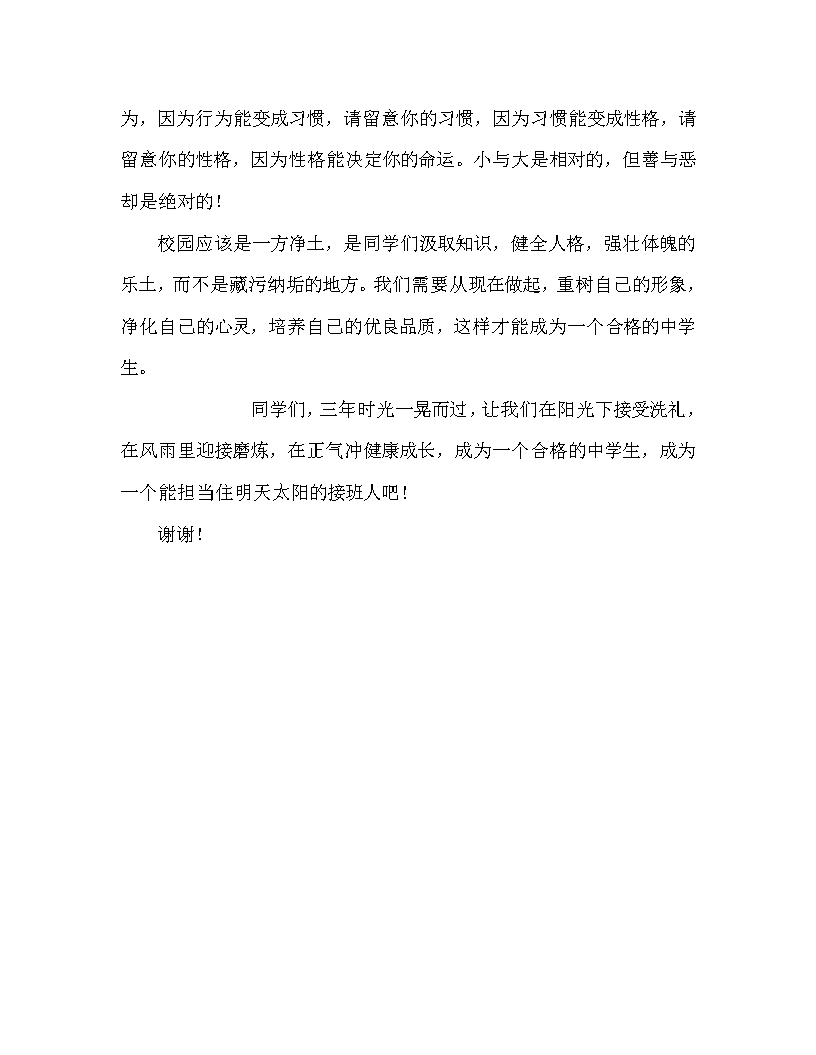 为，因为行为能变成习惯，请留意你的习惯，因为习惯能变成性格，请留意你的性格，因为性格能决定你的命运。小与大是相对的，但善与恶却是绝对的！

校园应该是一方净土，是同学们汲取知识，健全人格，强壮体魄的乐土，而不是藏污纳垢的地方。我们需要从现在做起，重树自己的形象，净化自己的心灵，培养自己的优良品质，这样才能成为一个合格的中学生。

同学们，三年时光一晃而过，让我们在阳光下接受洗礼，在风雨里迎接磨炼，在正气冲健康成长，成为一个合格的中学生，成为一个能担当住明天太阳的接班人吧！

谢谢！